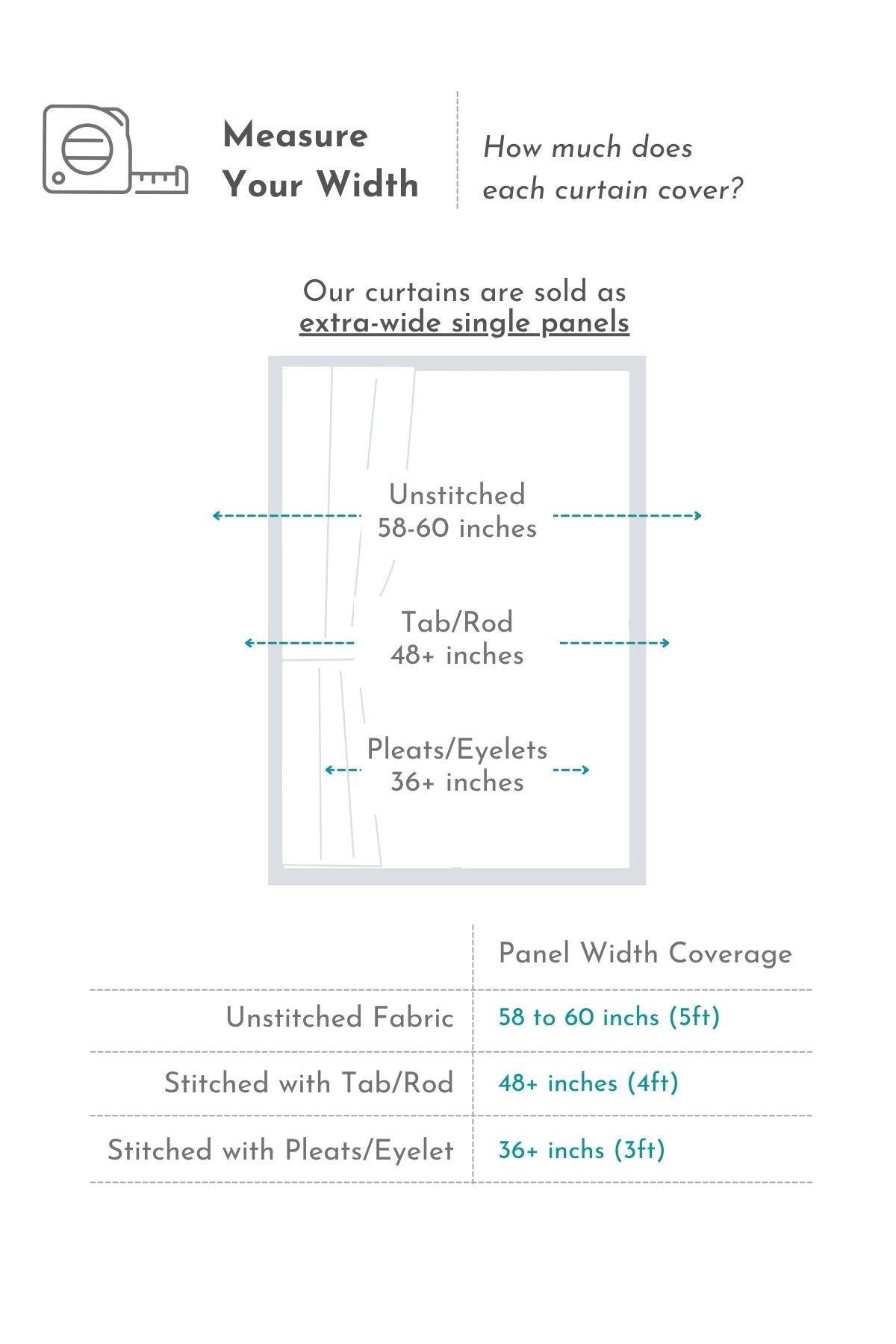 Measure Your Width

How much does each curtain cover?

Our curtains are sold as extra-wide single panels

Unstitched
58-60 inches

Tab/Rod
48+ inches

Pleats/Eyelets
36+ inches

| | Panel Width Coverage |
|---|---|
| Unstitched Fabric | 58 to 60 inchs (5ft) |
| Stitched with Tab/Rod | 48+ inches (4ft) |
| Stitched with Pleats/Eyelet | 36+ inchs (3ft) |